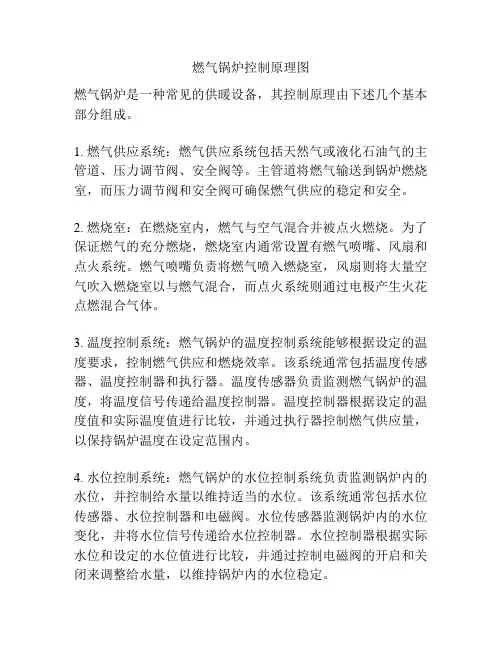 燃气锅炉控制原理图

燃气锅炉是一种常见的供暖设备，其控制原理由下述几个基本部分组成。

1. 燃气供应系统：燃气供应系统包括天然气或液化石油气的主管道、压力调节阀、安全阀等。主管道将燃气输送到锅炉燃烧室，而压力调节阀和安全阀可确保燃气供应的稳定和安全。

2. 燃烧室：在燃烧室内，燃气与空气混合并被点火燃烧。为了保证燃气的充分燃烧，燃烧室内通常设置有燃气喷嘴、风扇和点火系统。燃气喷嘴负责将燃气喷入燃烧室，风扇则将大量空气吹入燃烧室以与燃气混合，而点火系统则通过电极产生火花点燃混合气体。

3. 温度控制系统：燃气锅炉的温度控制系统能够根据设定的温度要求，控制燃气供应和燃烧效率。该系统通常包括温度传感器、温度控制器和执行器。温度传感器负责监测燃气锅炉的温度，将温度信号传递给温度控制器。温度控制器根据设定的温度值和实际温度值进行比较，并通过执行器控制燃气供应量，以保持锅炉温度在设定范围内。

4. 水位控制系统：燃气锅炉的水位控制系统负责监测锅炉内的水位，并控制给水量以维持适当的水位。该系统通常包括水位传感器、水位控制器和电磁阀。水位传感器监测锅炉内的水位变化，并将水位信号传递给水位控制器。水位控制器根据实际水位和设定的水位值进行比较，并通过控制电磁阀的开启和关闭来调整给水量，以维持锅炉内的水位稳定。